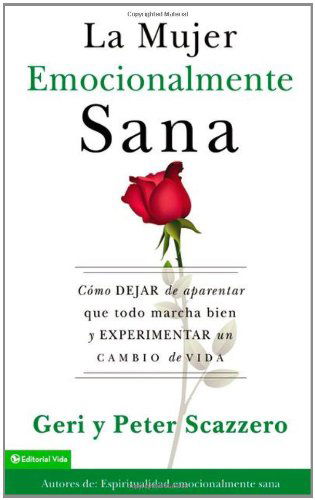 La Mujer Emocionalmente Sana

Cómo DEJAR de aparentar que todo marcha bien y EXPERIMENTAR un CAMBIO de VIDA

Geri y Peter Scazzero

Editorial Vida

Autores de: Espiritualidad emocionalmente sana